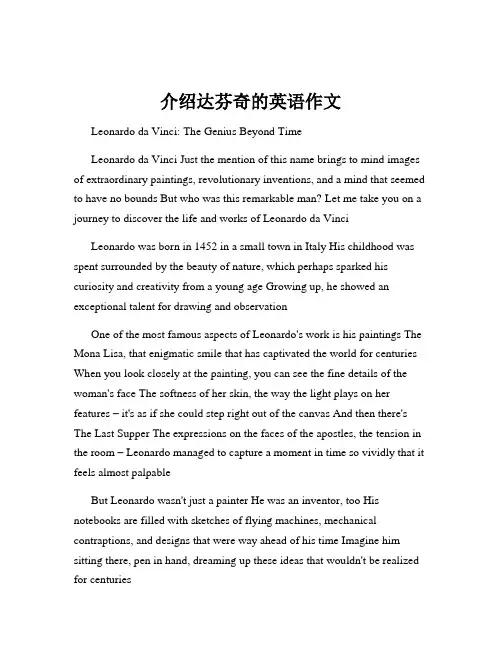 介绍达芬奇的英语作文

Leonardo da Vinci: The Genius Beyond Time

Leonardo da Vinci Just the mention of this name brings to mind images of extraordinary paintings, revolutionary inventions, and a mind that seemed to have no bounds But who was this remarkable man? Let me take you on a journey to discover the life and works of Leonardo da Vinci

Leonardo was born in 1452 in a small town in Italy His childhood was spent surrounded by the beauty of nature, which perhaps sparked his curiosity and creativity from a young age Growing up, he showed an exceptional talent for drawing and observation

One of the most famous aspects of Leonardo's work is his paintings The Mona Lisa, that enigmatic smile that has captivated the world for centuries When you look closely at the painting, you can see the fine details of the woman's face The softness of her skin, the way the light plays on her features – it's as if she could step right out of the canvas And then there's The Last Supper The expressions on the faces of the apostles, the tension in the room – Leonardo managed to capture a moment in time so vividly that it feels almost palpable

But Leonardo wasn't just a painter He was an inventor, too His notebooks are filled with sketches of flying machines, mechanical contraptions, and designs that were way ahead of his time Imagine him sitting there, pen in hand, dreaming up these ideas that wouldn't be realized for centuries